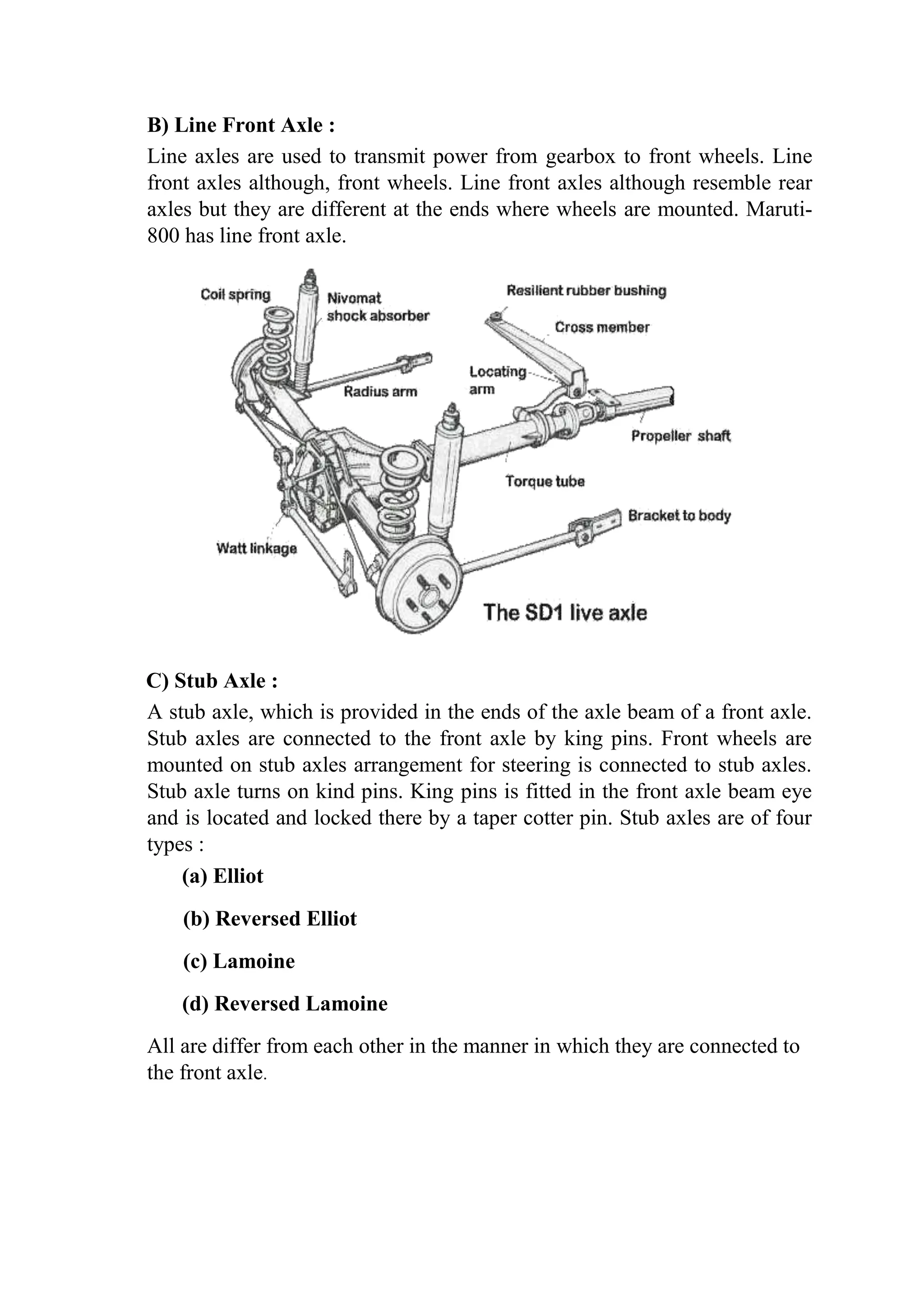 B) Line Front Axle :

Line axles are used to transmit power from gearbox to front wheels. Line front axles although, front wheels. Line front axles although resemble rear axles but they are different at the ends where wheels are mounted. Maruti-800 has line front axle.

Coil spring
Nivomat shock absorber
Resilient rubber bushing
Cross member
Locating arm
Radius arm
Propeller shaft
Torque tube
Bracket to body
Watt linkage
The SD1 live axle

C) Stub Axle :

A stub axle, which is provided in the ends of the axle beam of a front axle. Stub axles are connected to the front axle by king pins. Front wheels are mounted on stub axles arrangement for steering is connected to stub axles. Stub axle turns on kind pins. King pins is fitted in the front axle beam eye and is located and locked there by a taper cotter pin. Stub axles are of four types :

(a) Elliot

(b) Reversed Elliot

(c) Lamoine

(d) Reversed Lamoine

All are differ from each other in the manner in which they are connected to the front axle.